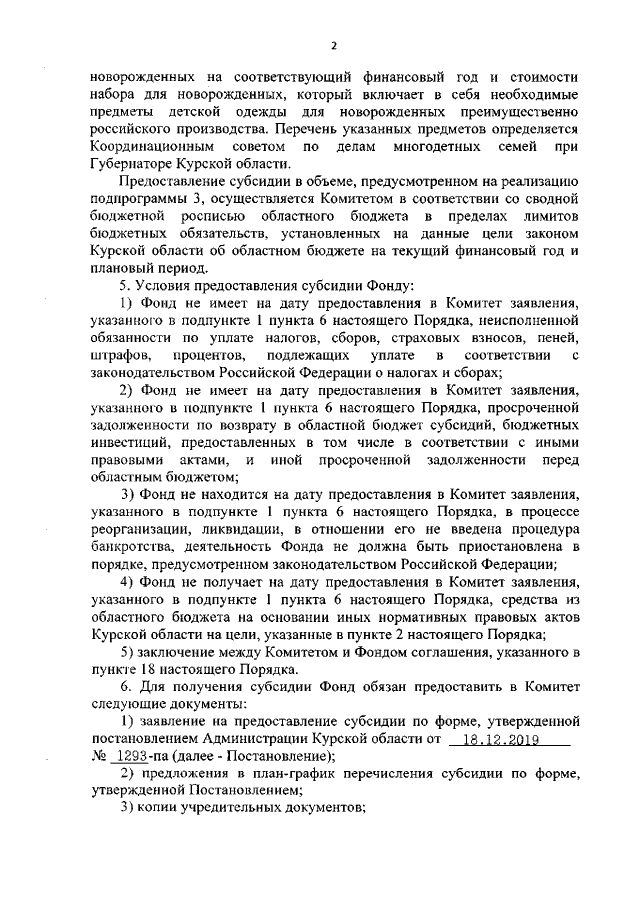 2

новорожденных на соответствующий финансовый год и стоимости набора для новорожденных, который включает в себя необходимые предметы детской одежды для новорожденных преимущественно российского производства. Перечень указанных предметов определяется Координационным советом по делам многодетных семей при Губернаторе Курской области.

Предоставление субсидии в объеме, предусмотренном на реализацию подпрограммы 3, осуществляется Комитетом в соответствии со сводной бюджетной росписью областного бюджета в пределах лимитов бюджетных обязательств, установленных на данные цели законом Курской области об областном бюджете на текущий финансовый год и плановый период.

5. Условия предоставления субсидии Фонду:

1) Фонд не имеет на дату предоставления в Комитет заявления, указанного в подпункте 1 пункта 6 настоящего Порядка, неисполненной обязанности по уплате налогов, сборов, страховых взносов, пеней, штрафов, процентов, подлежащих уплате в соответствии с законодательством Российской Федерации о налогах и сборах;

2) Фонд не имеет на дату предоставления в Комитет заявления, указанного в подпункте 1 пункта 6 настоящего Порядка, просроченной задолженности по возврату в областной бюджет субсидий, бюджетных инвестиций, предоставленных в том числе в соответствии с иными правовыми актами, и иной просроченной задолженности перед областным бюджетом;

3) Фонд не находится на дату предоставления в Комитет заявления, указанного в подпункте 1 пункта 6 настоящего Порядка, в процессе реорганизации, ликвидации, в отношении его не введена процедура банкротства, деятельность Фонда не должна быть приостановлена в порядке, предусмотренном законодательством Российской Федерации;

4) Фонд не получает на дату предоставления в Комитет заявления, указанного в подпункте 1 пункта 6 настоящего Порядка, средства из областного бюджета на основании иных нормативных правовых актов Курской области на цели, указанные в пункте 2 настоящего Порядка;

5) заключение между Комитетом и Фондом соглашения, указанного в пункте 18 настоящего Порядка.

6. Для получения субсидии Фонд обязан предоставить в Комитет следующие документы:

1) заявление на предоставление субсидии по форме, утвержденной постановлением Администрации Курской области от 18.12.2019 № 1293-па (далее - Постановление);

2) предложения в план-график перечисления субсидии по форме, утвержденной Постановлением;

3) копии учредительных документов;